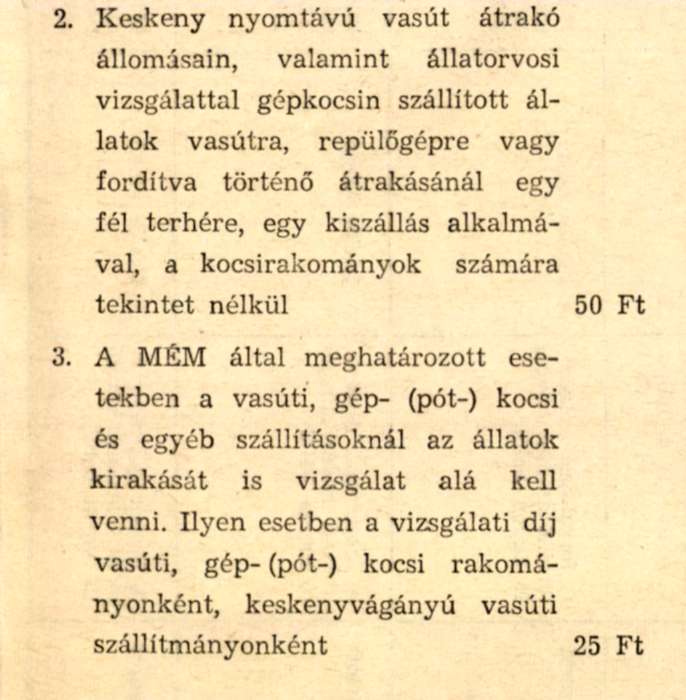 2. Keskeny nyomtávú vasút átrakó állomásain, valamint állatorvosi vizsgálattal gépkocsin szállított állatok vasútra, repülőgépre vagy fordítva történő átrakásánál egy fél terhére, egy kiszállás alkalmával, a kocsirakományok számára tekintet nélkül 50 Ft

3. A MÉM által meghatározott esetekben a vasúti, gép- (pót-) kocsi és egyéb szállításoknál az állatok kirakását is vizsgálat alá kell venni. Ilyen esetben a vizsgálati díj vasúti, gép- (pót-) kocsi rakományonként, keskenyvágányú vasúti szállítmányonként 25 Ft